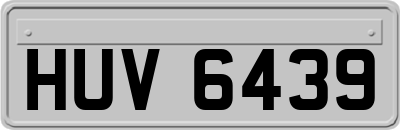 HUV 6439